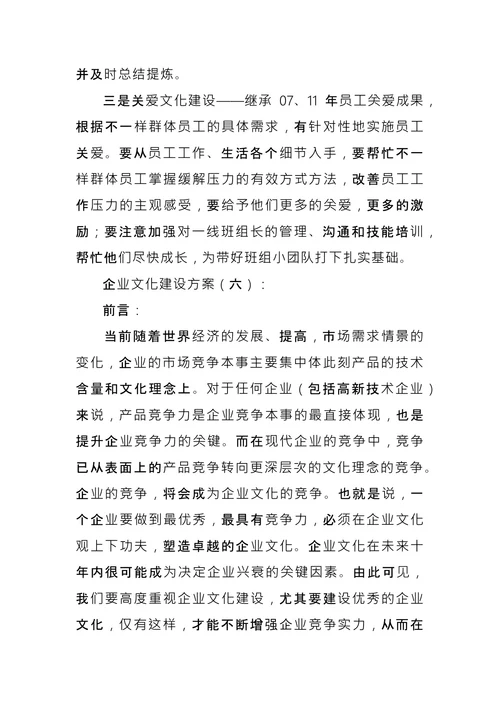 并及时总结提炼。

三是关爱文化建设——继承 07、11 年员工关爱成果，根据不一样群体员工的具体需求，有针对性地实施员工关爱。要从员工工作、生活各个细节入手，要帮忙不一样群体员工掌握缓解压力的有效方式方法，改善员工工作压力的主观感受，要给予他们更多的关爱，更多的激励；要注意加强对一线班组长的管理、沟通和技能培训，帮忙他们尽快成长，为带好班组小团队打下扎实基础。

企业文化建设方案（六）：

前言：

当前随着世界经济的发展、提高，市场需求情景的变化，企业的市场竞争本事主要集中体此刻产品的技术含量和文化理念上。对于任何企业（包括高新技术企业）来说，产品竞争力是企业竞争本事的最直接体现，也是提升企业竞争力的关键。而在现代企业的竞争中，竞争已从表面上的产品竞争转向更深层次的文化理念的竞争。企业的竞争，将会成为企业文化的竞争。也就是说，一个企业要做到最优秀，最具有竞争力，必须在企业文化观上下功夫，塑造卓越的企业文化。企业文化在未来十年内很可能成为决定企业兴衰的关键因素。由此可见，我们要高度重视企业文化建设，尤其要建设优秀的企业文化，仅有这样，才能不断增强企业竞争实力，从而在